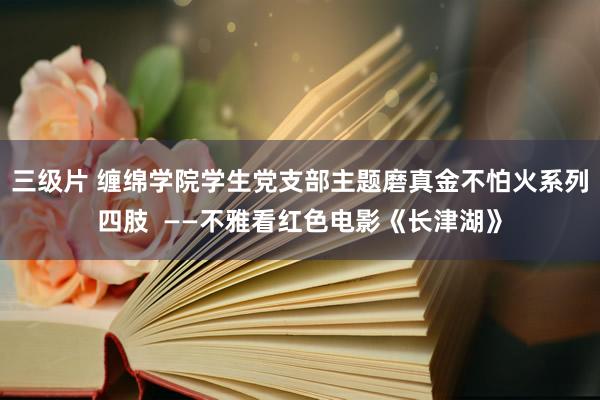 三级片 缠绵学院学生党支部主题磨真金不怕火系列四肢 ——不雅看红色电影《长津湖》